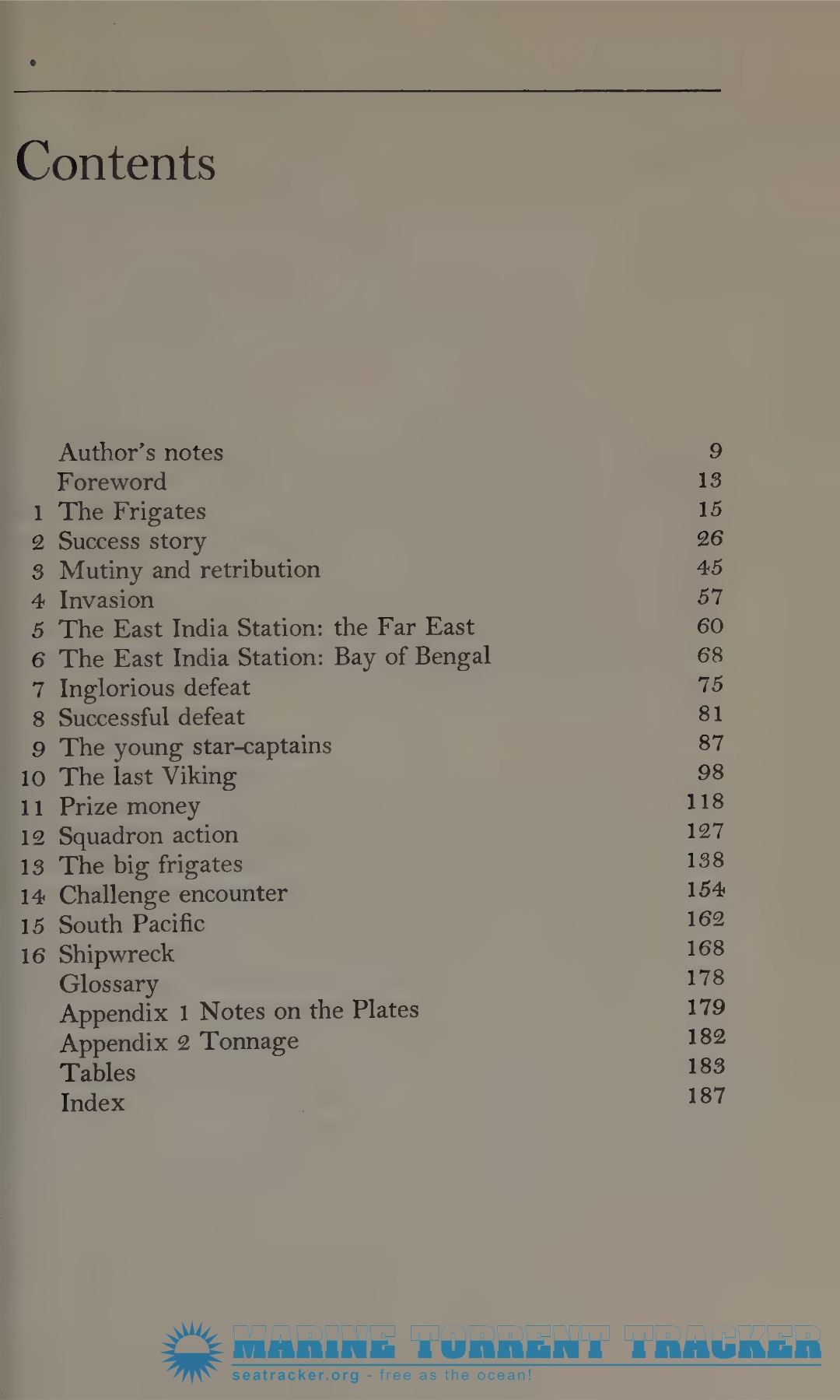 Contents

Author's notes 9
Foreword 13
1 The Frigates 15
2 Success story 26
3 Mutiny and retribution 45
4 Invasion 57
5 The East India Station: the Far East 60
6 The East India Station: Bay of Bengal 68
7 Inglorious defeat 75
8 Successful defeat 81
9 The young star-captains 87
10 The last Viking 98
11 Prize money 118
12 Squadron action 127
13 The big frigates 138
14 Challenge encounter 154
15 South Pacific 162
16 Shipwreck 168
Glossary 178
Appendix 1 Notes on the Plates 179
Appendix 2 Tonnage 182
Tables 183
Index 187

MARINE TORRENT TRACKER
seatracker.org - free as the ocean!